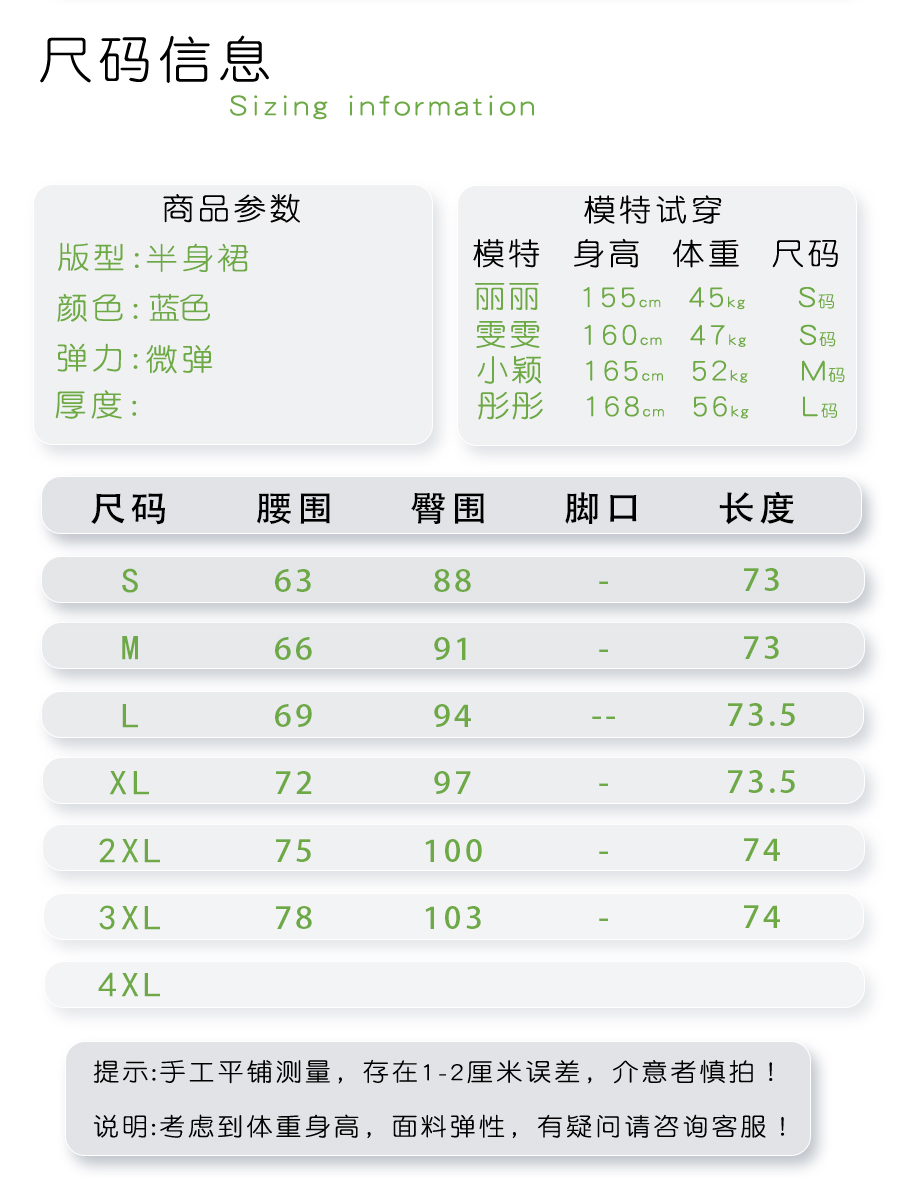 尺码信息
Sizing information

商品参数
版型:半身裙
颜色:蓝色
弹力:微弹
厚度:

模特试穿
| 模特 | 身高 | 体重 | 尺码 |
|---|---|---|---|
| 丽丽 | 155cm | 45kg | S码 |
| 雯雯 | 160cm | 47kg | S码 |
| 小颖 | 165cm | 52kg | M码 |
| 彤彤 | 168cm | 56kg | L码 |

| 尺码 | 腰围 | 臀围 | 脚口 | 长度 |
|---|---|---|---|---|
| S | 63 | 88 | - | 73 |
| M | 66 | 91 | - | 73 |
| L | 69 | 94 | -- | 73.5 |
| XL | 72 | 97 | - | 73.5 |
| 2XL | 75 | 100 | - | 74 |
| 3XL | 78 | 103 | - | 74 |
| 4XL | | | | |

提示:手工平铺测量，存在1-2厘米误差，介意者慎拍！

说明:考虑到体重身高，面料弹性，有疑问请咨询客服！